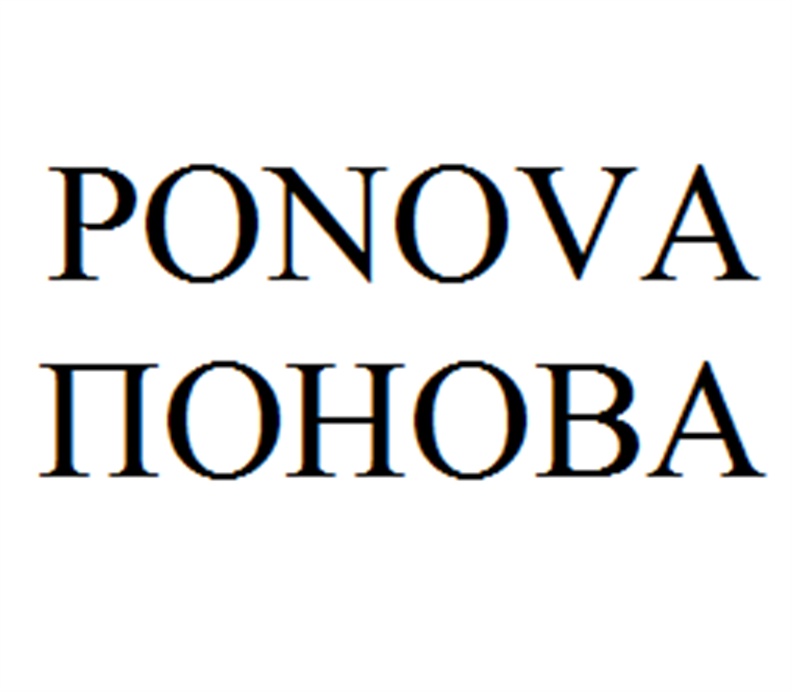 PONOVA
ПОНОВА